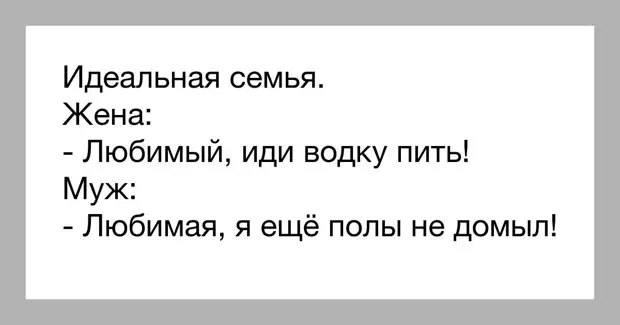 Идеальная семья.
Жена:
- Любимый, иди водку пить!
Муж:
- Любимая, я ещё полы не домыл!